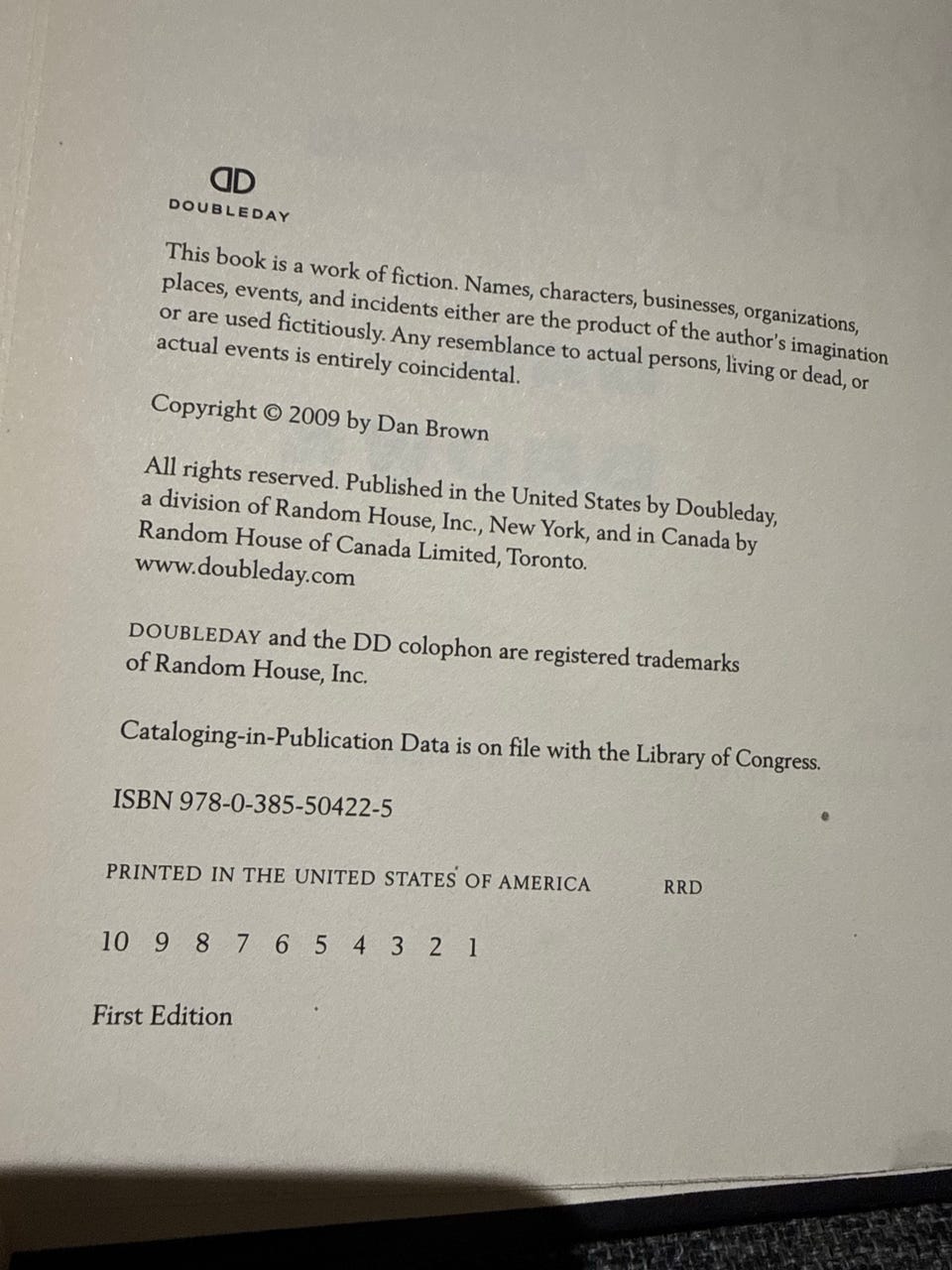 DD
DOUBLEDAY

This book is a work of fiction. Names, characters, businesses, organizations, places, events, and incidents either are the product of the author's imagination or are used fictitiously. Any resemblance to actual persons, living or dead, or actual events is entirely coincidental.

Copyright © 2009 by Dan Brown

All rights reserved. Published in the United States by Doubleday, a division of Random House, Inc., New York, and in Canada by Random House of Canada Limited, Toronto.
www.doubleday.com

DOUBLEDAY and the DD colophon are registered trademarks of Random House, Inc.

Cataloging-in-Publication Data is on file with the Library of Congress.

ISBN 978-0-385-50422-5

PRINTED IN THE UNITED STATES OF AMERICA RRD

10 9 8 7 6 5 4 3 2 1

First Edition